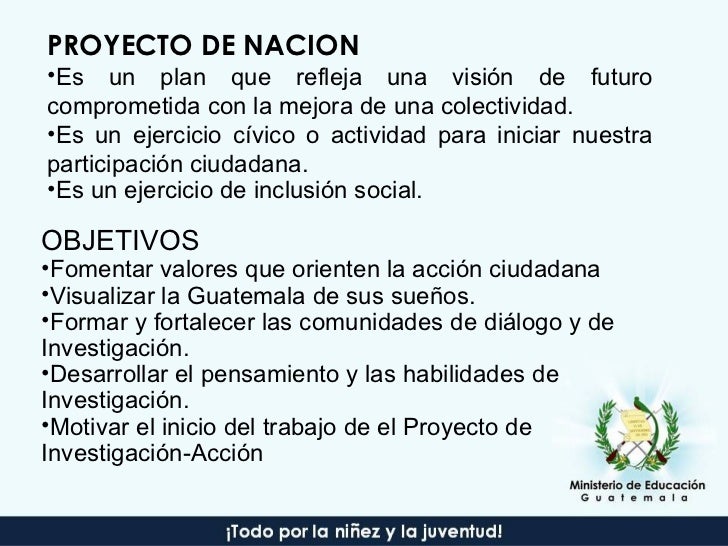 PROYECTO DE NACION
•Es un plan que refleja una visión de futuro comprometida con la mejora de una colectividad.
•Es un ejercicio cívico o actividad para iniciar nuestra participación ciudadana.
•Es un ejercicio de inclusión social.

OBJETIVOS
•Fomentar valores que orienten la acción ciudadana
•Visualizar la Guatemala de sus sueños.
•Formar y fortalecer las comunidades de diálogo y de Investigación.
•Desarrollar el pensamiento y las habilidades de Investigación.
•Motivar el inicio del trabajo de el Proyecto de Investigación-Acción

Ministerio de Educación
Guatemala

¡Todo por la niñez y la juventud!